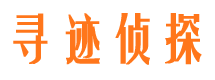 寻迹侦探